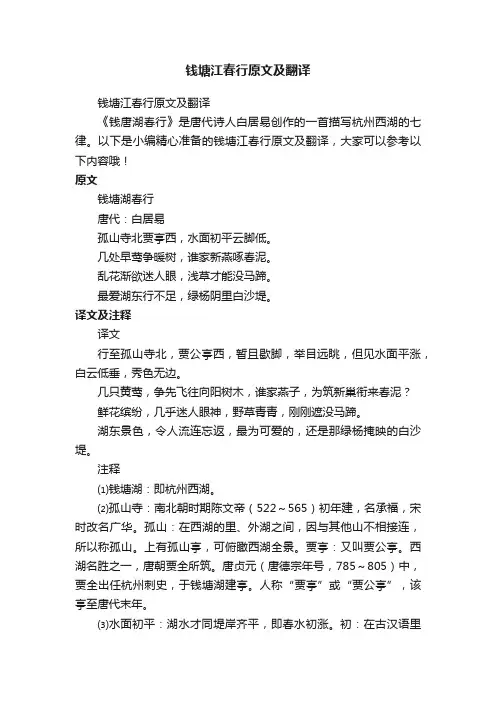 钱塘江春行原文及翻译

钱塘江春行原文及翻译

《钱唐湖春行》是唐代诗人白居易创作的一首描写杭州西湖的七律。以下是小编精心准备的钱塘江春行原文及翻译，大家可以参考以下内容哦！

原文

钱塘湖春行

唐代：白居易

孤山寺北贾亭西，水面初平云脚低。

几处早莺争暖树，谁家新燕啄春泥。

乱花渐欲迷人眼，浅草才能没马蹄。

最爱湖东行不足，绿杨阴里白沙堤。

译文及注释

译文

行至孤山寺北，贾公亭西，暂且歇脚，举目远眺，但见水面平涨，白云低垂，秀色无边。

几只黄莺，争先飞往向阳树木，谁家燕子，为筑新巢衔来春泥？

鲜花缤纷，几乎迷人眼神，野草青青，刚刚遮没马蹄。

湖东景色，令人流连忘返，最为可爱的，还是那绿杨掩映的白沙堤。

注释

⑴钱塘湖：即杭州西湖。

⑵孤山寺：南北朝时期陈文帝（522～565）初年建，名承福，宋时改名广华。孤山：在西湖的里、外湖之间，因与其他山不相接连，所以称孤山。上有孤山亭，可俯瞰西湖全景。贾亭：又叫贾公亭。西湖名胜之一，唐朝贾全所筑。唐贞元（唐德宗年号，785～805）中，贾全出任杭州刺史，于钱塘湖建亭。人称“贾亭”或“贾公亭”，该亭至唐代末年。

⑶水面初平：湖水才同堤岸齐平，即春水初涨。初：在古汉语里